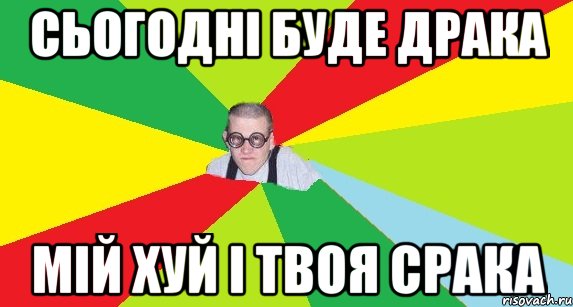 СЬОГОДНІ БУДЕ ДРАКА

МІЙ ХУЙ І ТВОЯ СРАКА

risovach.ru